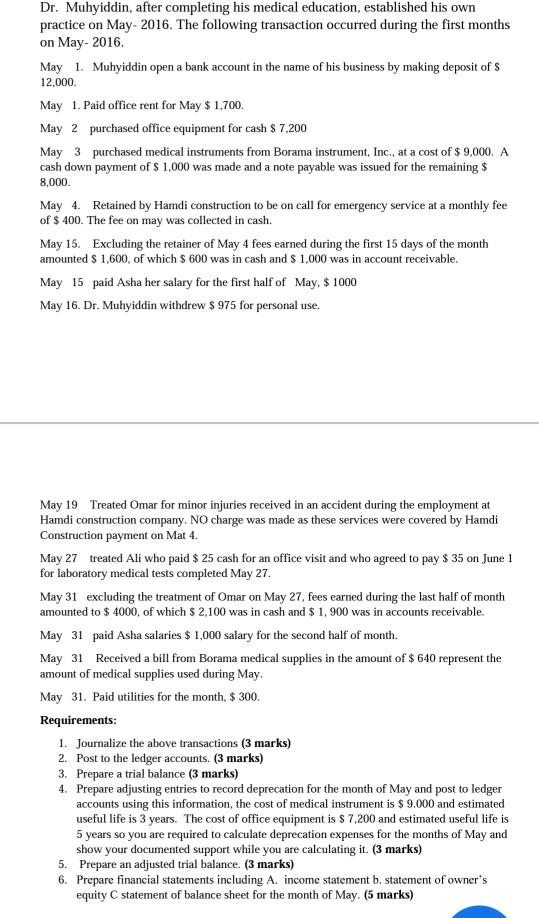 Dr. Muhyiddin, after completing his medical education, established his own practice on May- 2016. The following transaction occurred during the first months on May- 2016.

May 1. Muhyiddin open a bank account in the name of his business by making deposit of $ 12,000.

May 1. Paid office rent for May $ 1,700.

May 2 purchased office equipment for cash $ 7,200

May 3 purchased medical instruments from Borama instrument, Inc., at a cost of $ 9,000. A cash down payment of $ 1,000 was made and a note payable was issued for the remaining $ 8,000.

May 4. Retained by Hamdi construction to be on call for emergency service at a monthly fee of $ 400. The fee on may was collected in cash.

May 15. Excluding the retainer of May 4 fees earned during the first 15 days of the month amounted $ 1,600, of which $ 600 was in cash and $ 1,000 was in account receivable.

May 15 paid Asha her salary for the first half of May, $ 1000

May 16. Dr. Muhyiddin withdrew $ 975 for personal use.

May 19 Treated Omar for minor injuries received in an accident during the employment at Hamdi construction company. NO charge was made as these services were covered by Hamdi Construction payment on Mat 4.

May 27 treated Ali who paid $ 25 cash for an office visit and who agreed to pay $ 35 on June 1 for laboratory medical tests completed May 27.

May 31 excluding the treatment of Omar on May 27, fees earned during the last half of month amounted to $ 4000, of which $ 2,100 was in cash and $ 1, 900 was in accounts receivable.

May 31 paid Asha salaries $ 1,000 salary for the second half of month.

May 31 Received a bill from Borama medical supplies in the amount of $ 640 represent the amount of medical supplies used during May.

May 31. Paid utilities for the month, $ 300.

Requirements:

1. Journalize the above transactions (3 marks)
2. Post to the ledger accounts. (3 marks)
3. Prepare a trial balance (3 marks)
4. Prepare adjusting entries to record deprecation for the month of May and post to ledger accounts using this information, the cost of medical instrument is $ 9.000 and estimated useful life is 3 years. The cost of office equipment is $ 7,200 and estimated useful life is 5 years so you are required to calculate deprecation expenses for the months of May and show your documented support while you are calculating it. (3 marks)
5. Prepare an adjusted trial balance. (3 marks)
6. Prepare financial statements including A. income statement b. statement of owner's equity C statement of balance sheet for the month of May. (5 marks)